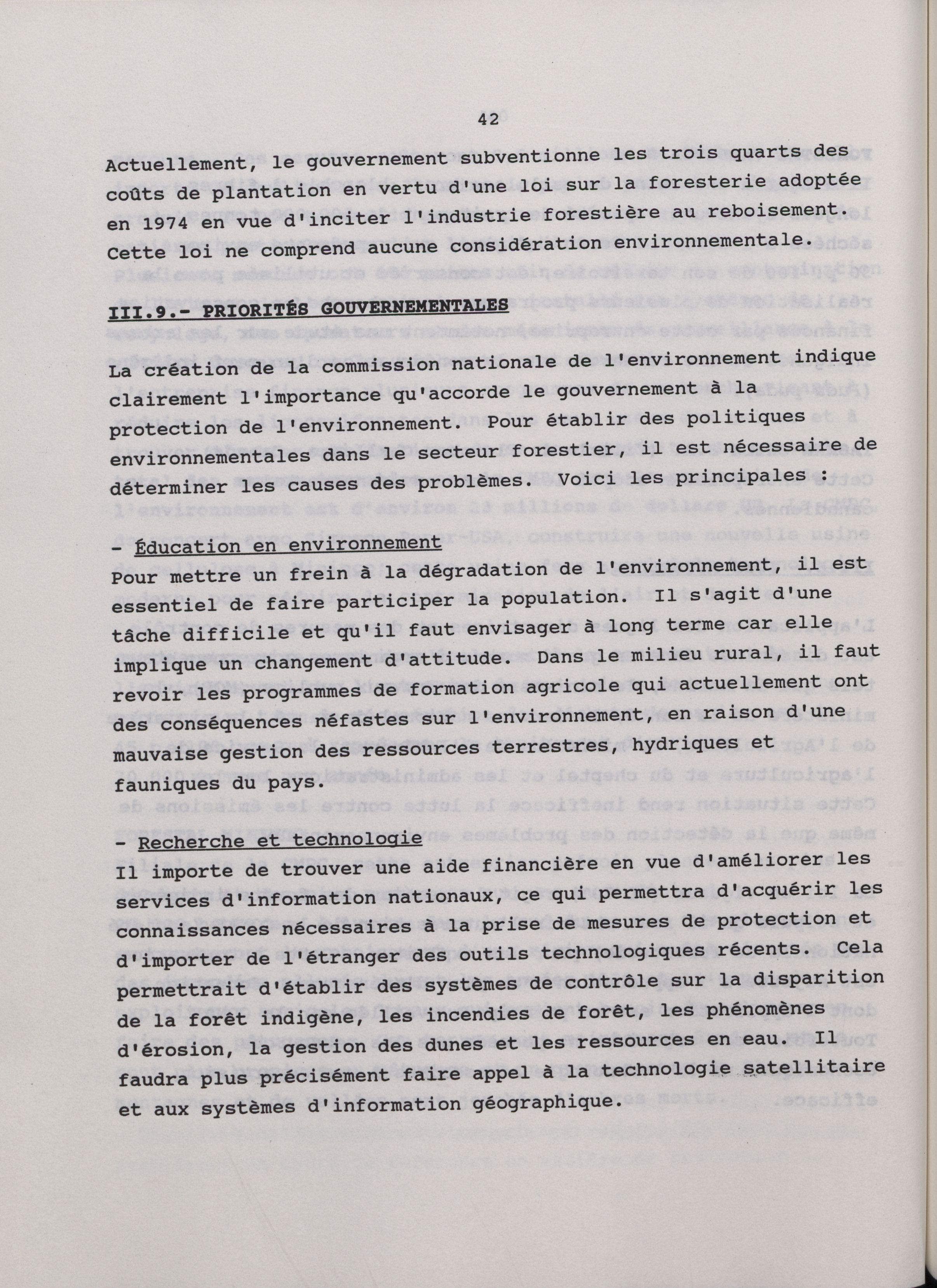 42

Actuellement, le gouvernement subventionne les trois quarts des coûts de plantation en vertu d'une loi sur la foresterie adoptée en 1974 en vue d'inciter l'industrie forestière au reboisement. Cette loi ne comprend aucune considération environnementale.

III.9.- PRIORITÉS GOUVERNEMENTALES

La création de la commission nationale de l'environnement indique clairement l'importance qu'accorde le gouvernement à la protection de l'environnement. Pour établir des politiques environnementales dans le secteur forestier, il est nécessaire de déterminer les causes des problèmes. Voici les principales :

- Éducation en environnement
Pour mettre un frein à la dégradation de l'environnement, il est essentiel de faire participer la population. Il s'agit d'une tâche difficile et qu'il faut envisager à long terme car elle implique un changement d'attitude. Dans le milieu rural, il faut revoir les programmes de formation agricole qui actuellement ont des conséquences néfastes sur l'environnement, en raison d'une mauvaise gestion des ressources terrestres, hydriques et fauniques du pays.

- Recherche et technologie
Il importe de trouver une aide financière en vue d'améliorer les services d'information nationaux, ce qui permettra d'acquérir les connaissances nécessaires à la prise de mesures de protection et d'importer de l'étranger des outils technologiques récents. Cela permettrait d'établir des systèmes de contrôle sur la disparition de la forêt indigène, les incendies de forêt, les phénomènes d'érosion, la gestion des dunes et les ressources en eau. Il faudra plus précisément faire appel à la technologie satellitaire et aux systèmes d'information géographique.